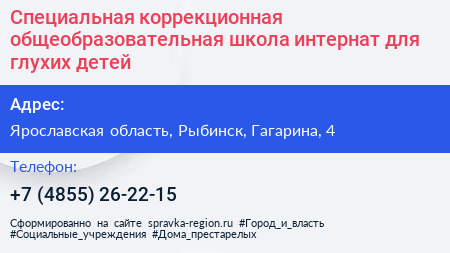 Специальная коррекционная общеобразовательная школа интернат для глухих детей

Адрес:

Ярославская область, Рыбинск, Гагарина, 4

Телефон:

+7 (4855) 26-22-15

Сформированно на сайте spravka-region.ru #Город_и_власть #Социальные_учреждения #Дома_престарелых